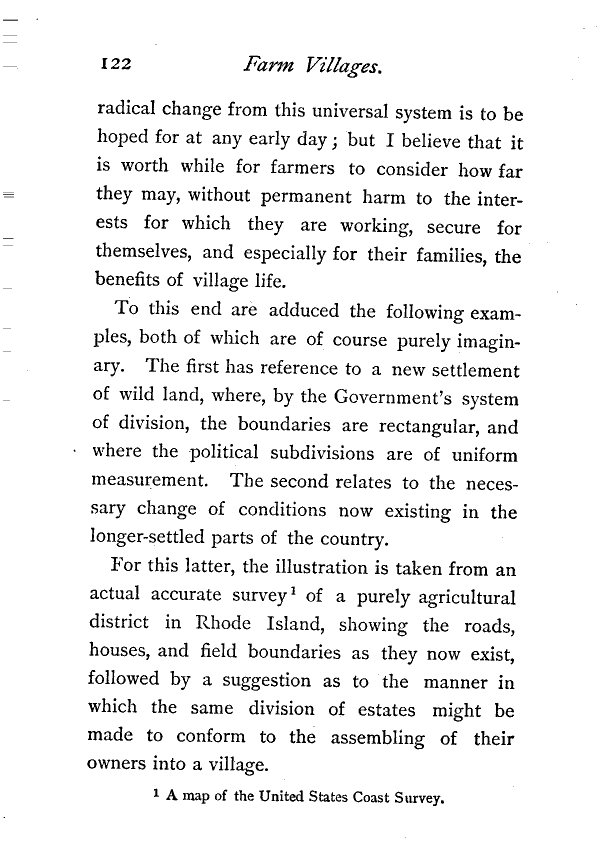 122 Farm Villages.

radical change from this universal system is to be hoped for at any early day; but I believe that it is worth while for farmers to consider how far they may, without permanent harm to the interests for which they are working, secure for themselves, and especially for their families, the benefits of village life.

To this end are adduced the following examples, both of which are of course purely imaginary. The first has reference to a new settlement of wild land, where, by the Government's system of division, the boundaries are rectangular, and where the political subdivisions are of uniform measurement. The second relates to the necessary change of conditions now existing in the longer-settled parts of the country.

For this latter, the illustration is taken from an actual accurate survey$^1$ of a purely agricultural district in Rhode Island, showing the roads, houses, and field boundaries as they now exist, followed by a suggestion as to the manner in which the same division of estates might be made to conform to the assembling of their owners into a village.

$^1$ A map of the United States Coast Survey.